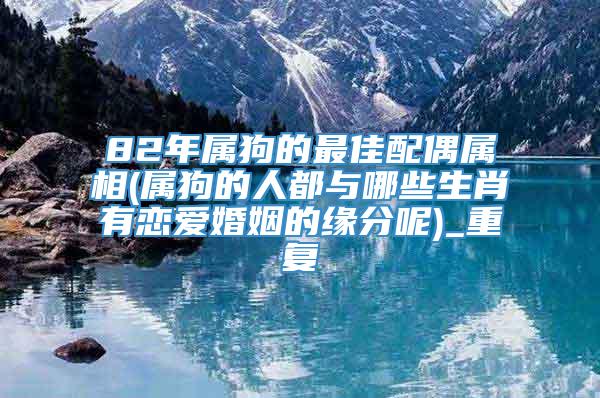 82年属狗的最佳配偶属相(属狗的人都与哪些生肖有恋爱婚姻的缘分呢)_重复